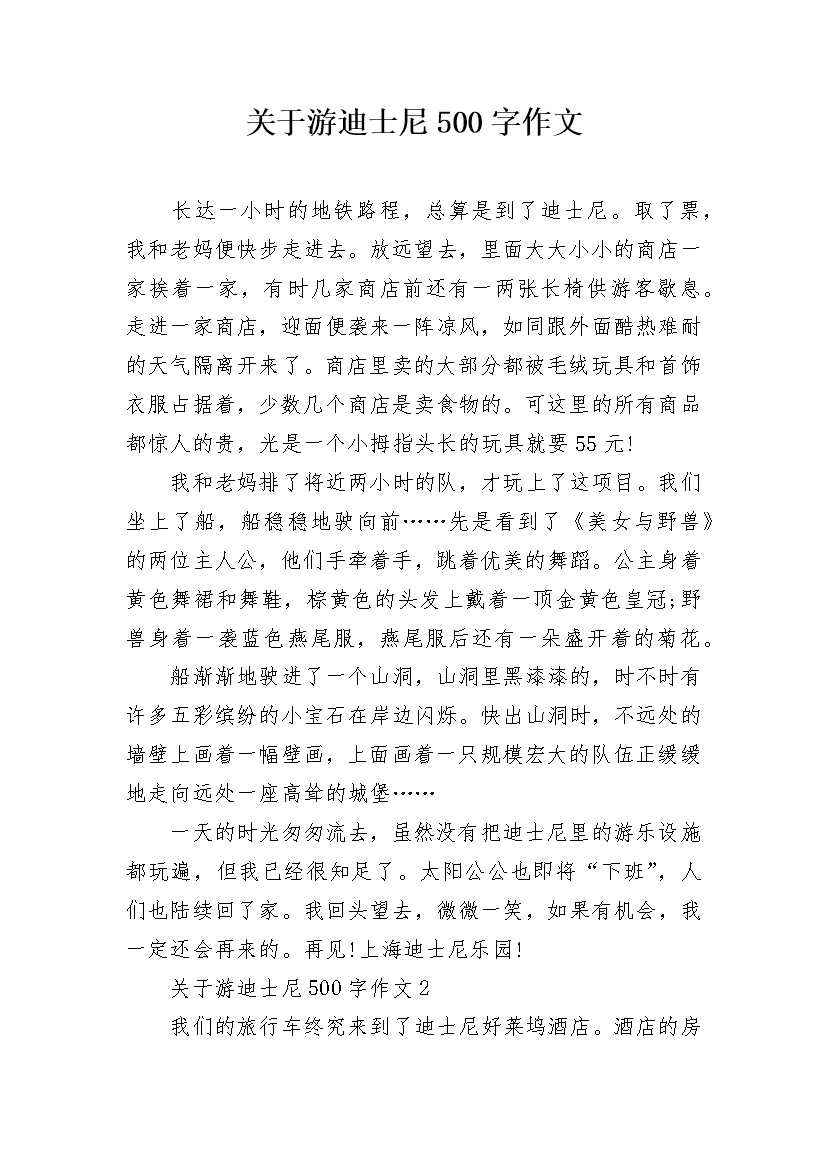 关于游迪士尼500字作文

长达一小时的地铁路程，总算是到了迪士尼。取了票，我和老妈便快步走进去。放远望去，里面大大小小的商店一家挨着一家，有时几家商店前还有一两张长椅供游客歇息。走进一家商店，迎面便袭来一阵凉风，如同跟外面酷热难耐的天气隔离开来了。商店里卖的大部分都被毛绒玩具和首饰衣服占据着，少数几个商店是卖食物的。可这里的所有商品都惊人的贵，光是一个小拇指头长的玩具就要55元!

我和老妈排了将近两小时的队，才玩上了这项目。我们坐上了船，船稳稳地驶向前……先是看到了《美女与野兽》的两位主人公，他们手牵着手，跳着优美的舞蹈。公主身着黄色舞裙和舞鞋，棕黄色的头发上戴着一顶金黄色皇冠;野兽身着一袭蓝色燕尾服，燕尾服后还有一朵盛开着的菊花。

船渐渐地驶进了一个山洞，山洞里黑漆漆的，时不时有许多五彩缤纷的小宝石在岸边闪烁。快出山洞时，不远处的墙壁上画着一幅壁画，上面画着一只规模宏大的队伍正缓缓地走向远处一座高耸的城堡……

一天的时光匆匆流去，虽然没有把迪士尼里的游乐设施都玩遍，但我已经很知足了。太阳公公也即将“下班”，人们也陆续回了家。我回头望去，微微一笑，如果有机会，我一定还会再来的。再见!上海迪士尼乐园!

关于游迪士尼500字作文2

我们的旅行车终究来到了迪士尼好莱坞酒店。酒店的房